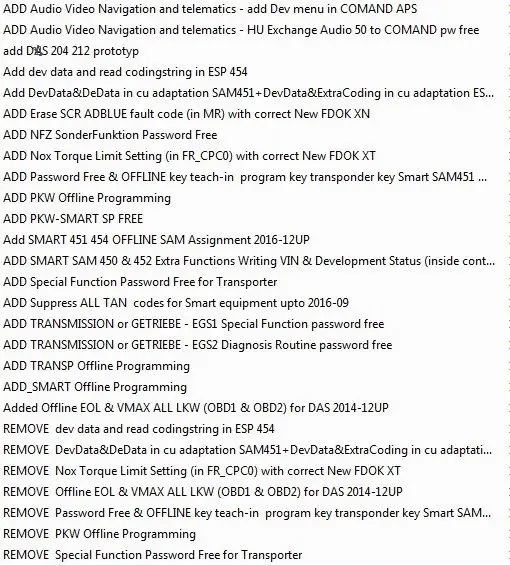 ADD Audio Video Navigation and telematics - add Dev menu in COMAND APS
ADD Audio Video Navigation and telematics - HU Exchange Audio 50 to COMAND pw free
add DAS 204 212 prototyp
Add dev data and read codingstring in ESP 454
Add DevData&DeData in cu adaptation SAM451+DevData&ExtraCoding in cu adaptation ES...
ADD Erase SCR ADBLUE fault code (in MR) with correct New FDOK XN
ADD NFZ SonderFunktion Password Free
ADD Nox Torque Limit Setting (in FR_CPC0) with correct New FDOK XT
ADD Password Free & OFFLINE key teach-in program key transponder key Smart SAM451 ...
ADD PKW Offline Programming
ADD PKW-SMART SP FREE
Add SMART 451 454 OFFLINE SAM Assignment 2016-12UP
ADD SMART SAM 450 & 452 Extra Functions Writing VIN & Development Status (inside cont...
ADD Special Function Password Free for Transporter
ADD Suppress ALL TAN codes for Smart equipment upto 2016-09
ADD TRANSMISSION or GETRIEBE - EGS1 Special Function password free
ADD TRANSMISSION or GETRIEBE - EGS2 Diagnosis Routine password free
ADD TRANSP Offline Programming
ADD_SMART Offline Programming
Added Offline EOL & VMAX ALL LKW (OBD1 & OBD2) for DAS 2014-12UP
REMOVE dev data and read codingstring in ESP 454
REMOVE DevData&DeData in cu adaptation SAM451+DevData&ExtraCoding in cu adaptati...
REMOVE Nox Torque Limit Setting (in FR_CPC0) with correct New FDOK XT
REMOVE Offline EOL & VMAX ALL LKW (OBD1 & OBD2) for DAS 2014-12UP
REMOVE Password Free & OFFLINE key teach-in program key transponder key Smart SAM...
REMOVE PKW Offline Programming
REMOVE Special Function Password Free for Transporter